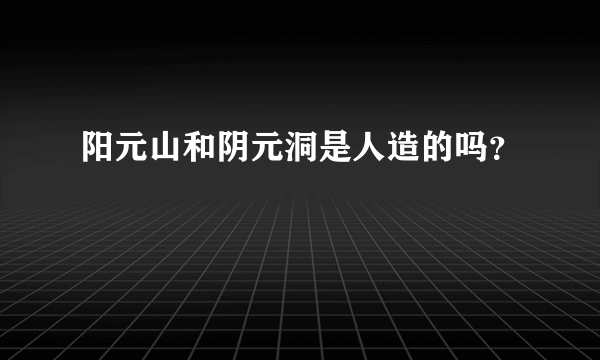 阳元山和阴元洞是人造的吗?